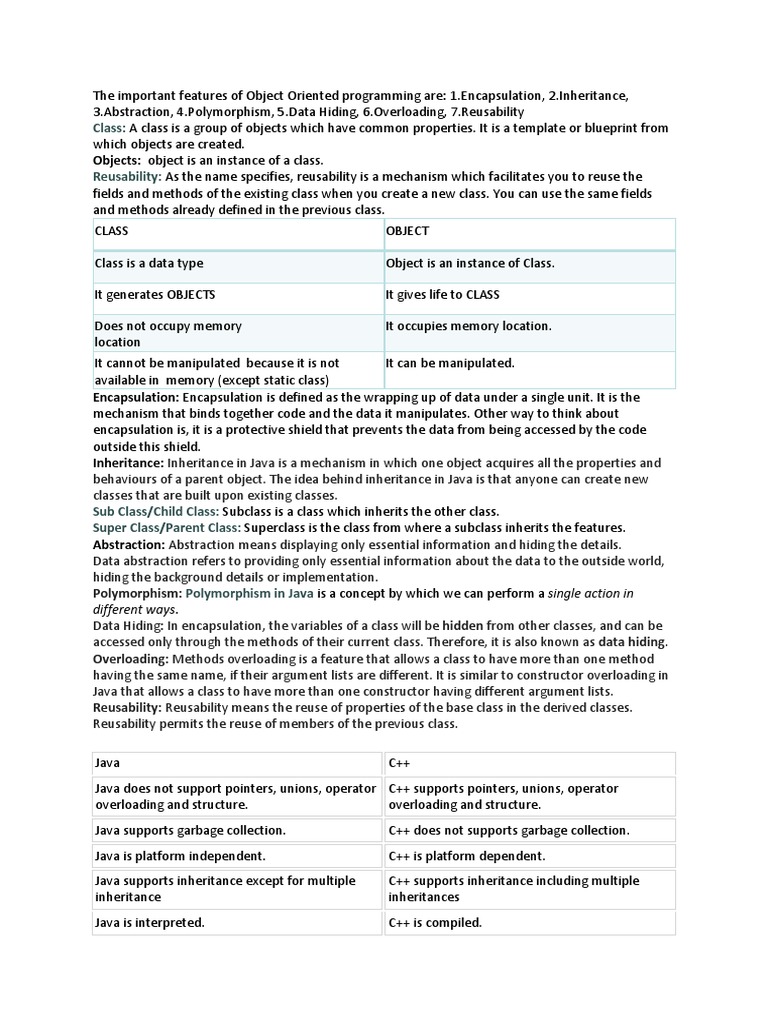 The important features of Object Oriented programming are: 1.Encapsulation, 2.Inheritance, 3.Abstraction, 4.Polymorphism, 5.Data Hiding, 6.Overloading, 7.Reusability
Class: A class is a group of objects which have common properties. It is a template or blueprint from which objects are created.
Objects: object is an instance of a class.
Reusability: As the name specifies, reusability is a mechanism which facilitates you to reuse the fields and methods of the existing class when you create a new class. You can use the same fields and methods already defined in the previous class.

| CLASS | OBJECT |
|---|---|
| Class is a data type | Object is an instance of Class. |
| It generates OBJECTS | It gives life to CLASS |
| Does not occupy memory location | It occupies memory location. |
| It cannot be manipulated because it is not available in memory (except static class) | It can be manipulated. |

Encapsulation: Encapsulation is defined as the wrapping up of data under a single unit. It is the mechanism that binds together code and the data it manipulates. Other way to think about encapsulation is, it is a protective shield that prevents the data from being accessed by the code outside this shield.
Inheritance: Inheritance in Java is a mechanism in which one object acquires all the properties and behaviours of a parent object. The idea behind inheritance in Java is that anyone can create new classes that are built upon existing classes.
Sub Class/Child Class: Subclass is a class which inherits the other class.
Super Class/Parent Class: Superclass is the class from where a subclass inherits the features.
Abstraction: Abstraction means displaying only essential information and hiding the details.
Data abstraction refers to providing only essential information about the data to the outside world, hiding the background details or implementation.
Polymorphism: Polymorphism in Java is a concept by which we can perform a single action in different ways.
Data Hiding: In encapsulation, the variables of a class will be hidden from other classes, and can be accessed only through the methods of their current class. Therefore, it is also known as data hiding.
Overloading: Methods overloading is a feature that allows a class to have more than one method having the same name, if their argument lists are different. It is similar to constructor overloading in Java that allows a class to have more than one constructor having different argument lists.
Reusability: Reusability means the reuse of properties of the base class in the derived classes.
Reusability permits the reuse of members of the previous class.

| Java | C++ |
|---|---|
| Java does not support pointers, unions, operator overloading and structure. | C++ supports pointers, unions, operator overloading and structure. |
| Java supports garbage collection. | C++ does not supports garbage collection. |
| Java is platform independent. | C++ is platform dependent. |
| Java supports inheritance except for multiple inheritance | C++ supports inheritance including multiple inheritances |
| Java is interpreted. | C++ is compiled. |